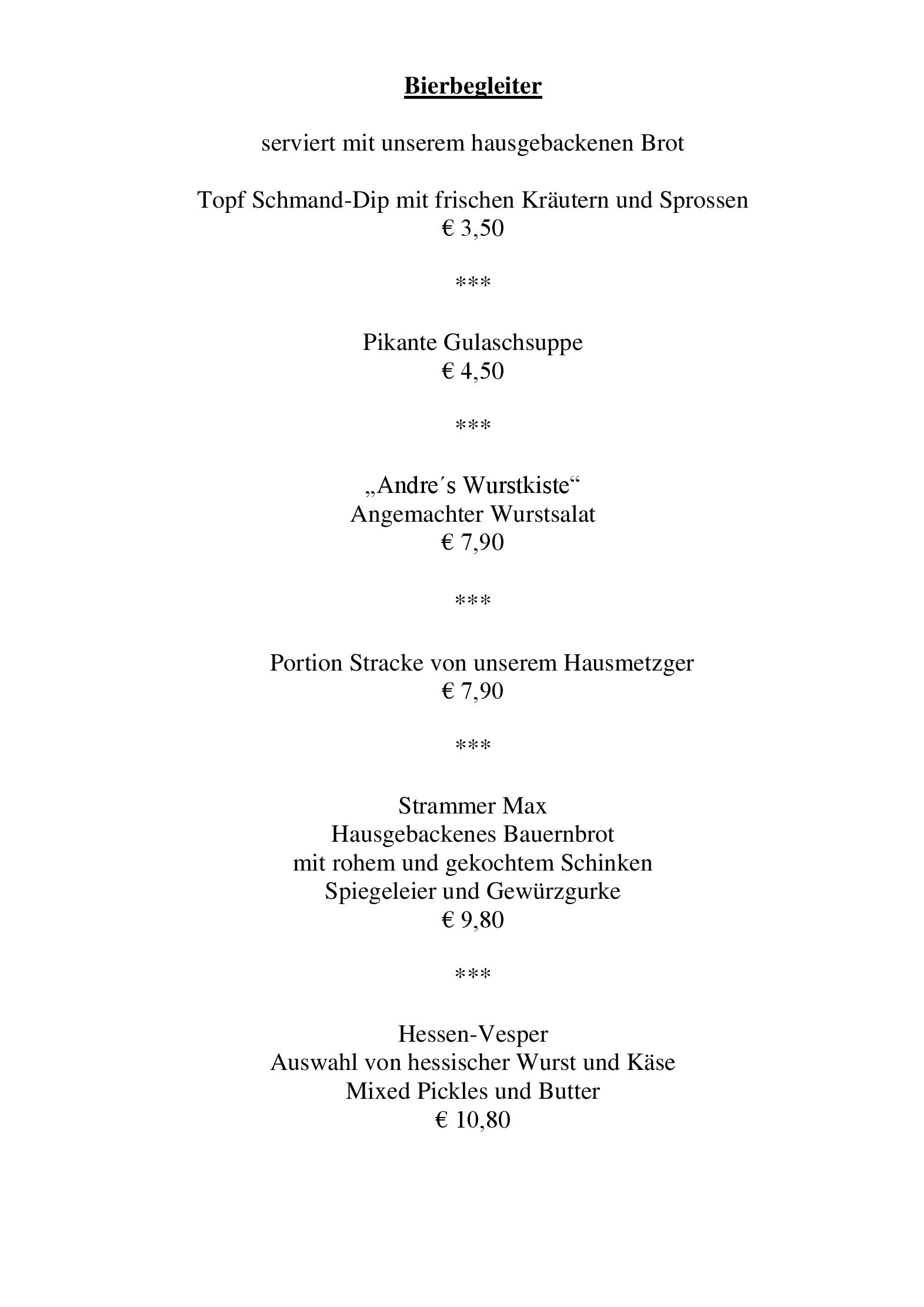 Bierbegleiter

serviert mit unserem hausgebackenen Brot

Topf Schmand-Dip mit frischen Kräutern und Sprossen
€ 3,50

***

Pikante Gulaschsuppe
€ 4,50

***

„Andre´s Wurstkiste“
Angemachter Wurstsalat
€ 7,90

***

Portion Stracke von unserem Hausmetzger
€ 7,90

***

Strammer Max
Hausgebackenes Bauernbrot
mit rohem und gekochtem Schinken
Spiegeleier und Gewürzgurke
€ 9,80

***

Hessen-Vesper
Auswahl von hessischer Wurst und Käse
Mixed Pickles und Butter
€ 10,80